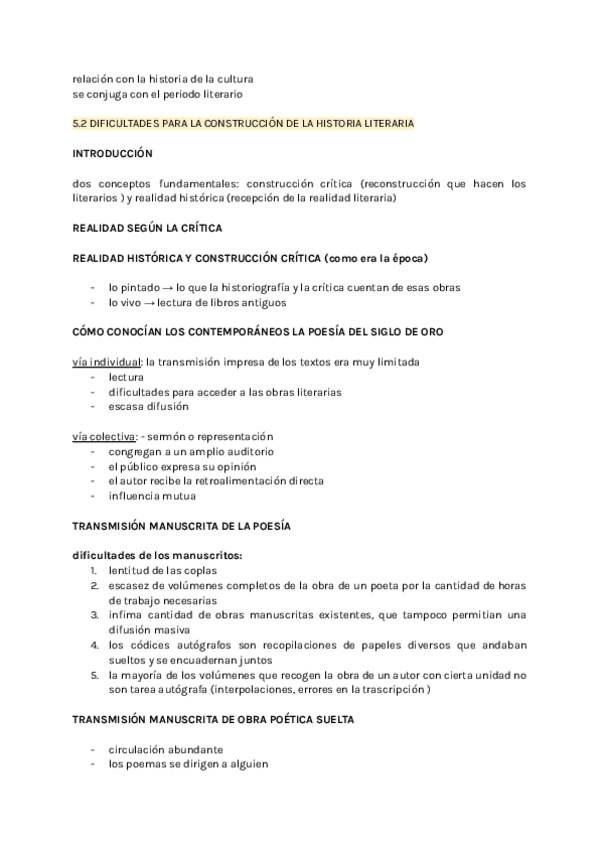 relación con la historia de la cultura
se conjuga con el periodo literario

5.2 DIFICULTADES PARA LA CONSTRUCCIÓN DE LA HISTORIA LITERARIA

INTRODUCCIÓN

dos conceptos fundamentales: construcción crítica (reconstrucción que hacen los literarios ) y realidad histórica (recepción de la realidad literaria)

REALIDAD SEGÚN LA CRÍTICA

REALIDAD HISTÓRICA Y CONSTRUCCIÓN CRÍTICA (como era la época)

- lo pintado → lo que la historiografía y la crítica cuentan de esas obras
- lo vivo → lectura de libros antiguos

CÓMO CONOCÍAN LOS CONTEMPORÁNEOS LA POESÍA DEL SIGLO DE ORO

vía individual: la transmisión impresa de los textos era muy limitada
- lectura
- dificultades para acceder a las obras literarias
- escasa difusión

vía colectiva: - sermón o representación
- congregan a un amplio auditorio
- el público expresa su opinión
- el autor recibe la retroalimentación directa
- influencia mutua

TRANSMISIÓN MANUSCRITA DE LA POESÍA

dificultades de los manuscritos:
1. lentitud de las coplas
2. escasez de volúmenes completos de la obra de un poeta por la cantidad de horas de trabajo necesarias
3. ínfima cantidad de obras manuscritas existentes, que tampoco permitían una difusión masiva
4. los códices autógrafos son recopilaciones de papeles diversos que andaban sueltos y se encuadernan juntos
5. la mayoría de los volúmenes que recogen la obra de un autor con cierta unidad no son tarea autógrafa (interpolaciones, errores en la trascripción )

TRANSMISIÓN MANUSCRITA DE OBRA POÉTICA SUELTA

- circulación abundante
- los poemas se dirigen a alguien